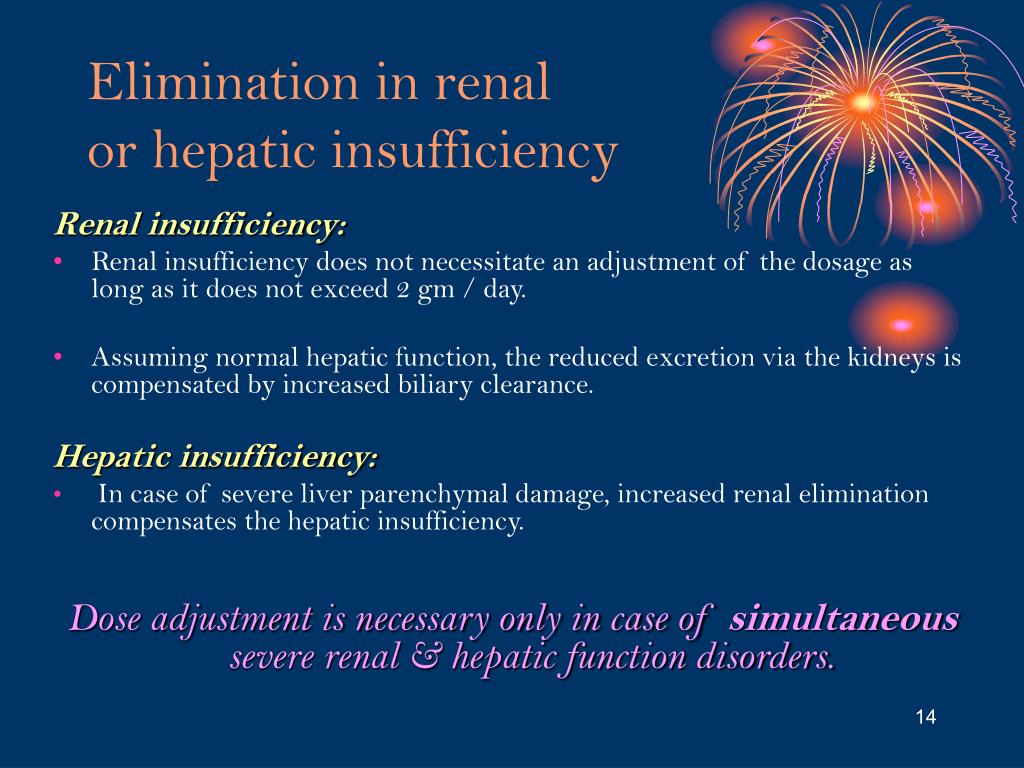 Elimination in renal or hepatic insufficiency

Renal insufficiency:

• Renal insufficiency does not necessitate an adjustment of the dosage as long as it does not exceed 2 gm / day.

• Assuming normal hepatic function, the reduced excretion via the kidneys is compensated by increased biliary clearance.

Hepatic insufficiency:

• In case of severe liver parenchymal damage, increased renal elimination compensates the hepatic insufficiency.

Dose adjustment is necessary only in case of simultaneous severe renal & hepatic function disorders.

14